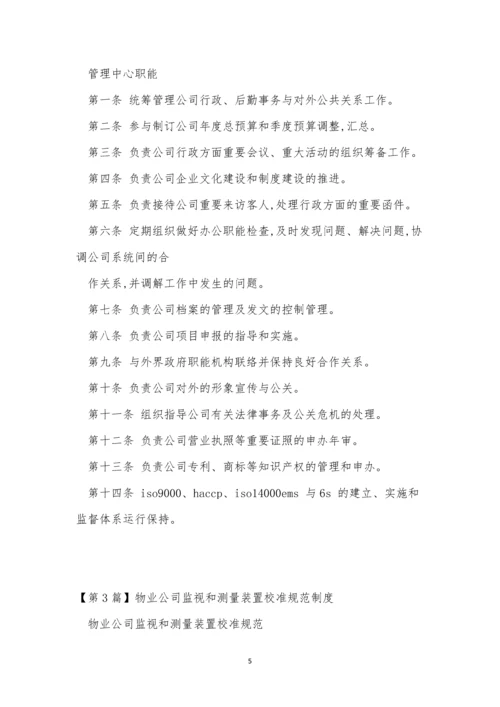 管理中心职能

第一条 统筹管理公司行政、后勤事务与对外公共关系工作。

第二条 参与制订公司年度总预算和季度预算调整,汇总。

第三条 负责公司行政方面重要会议、重大活动的组织筹备工作。

第四条 负责公司企业文化建设和制度建设的推进。

第五条 负责接待公司重要来访客人,处理行政方面的重要函件。

第六条 定期组织做好办公职能检查,及时发现问题、解决问题,协调公司系统间的合

作关系,并调解工作中发生的问题。

第七条 负责公司档案的管理及发文的控制管理。

第八条 负责公司项目申报的指导和实施。

第九条 与外界政府职能机构联络并保持良好合作关系。

第十条 负责公司对外的形象宣传与公关。

第十一条 组织指导公司有关法律事务及公关危机的处理。

第十二条 负责公司营业执照等重要证照的申办年审。

第十三条 负责公司专利、商标等知识产权的管理和申办。

第十四条 iso9000、haccp、iso14000ems 与 6s 的建立、实施和监督体系运行保持。

【第 3 篇】物业公司监视和测量装置校准规范制度

物业公司监视和测量装置校准规范

5